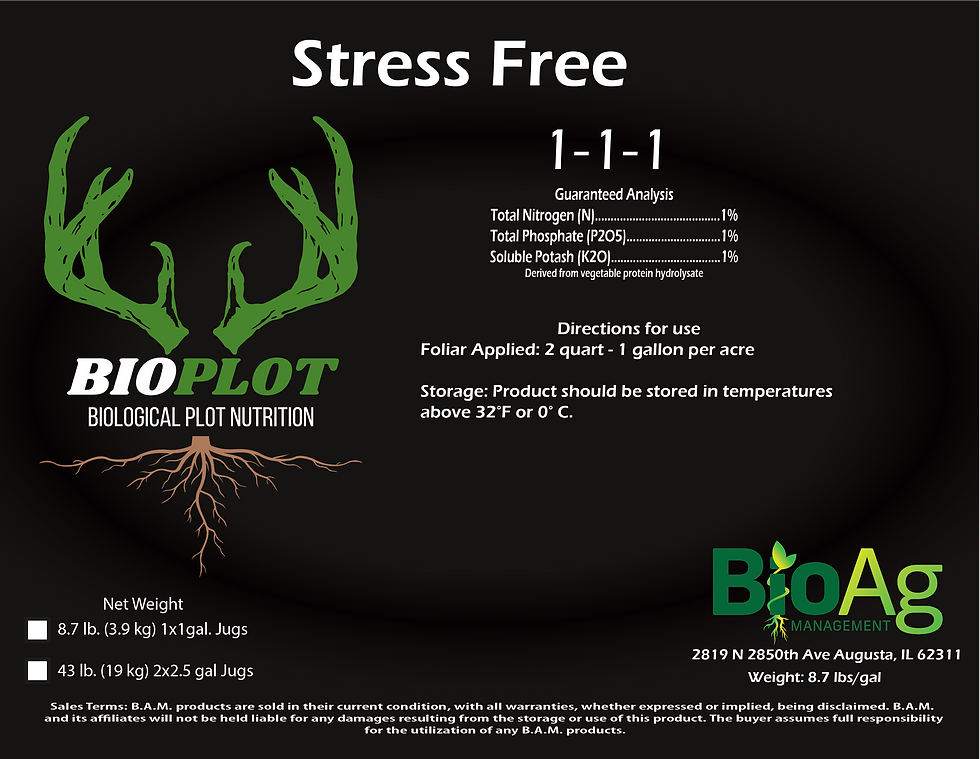 Stress Free

BIOPLOT
BIOLOGICAL PLOT NUTRITION

1-1-1

Guaranteed Analysis
Total Nitrogen (N) 1%
Total Phosphate (P2O5) 1%
Soluble Potash (K2O) 1%
Derived from vegetable protein hydrolysate

Directions for use
Foliar Applied: 2 quart - 1 gallon per acre

Storage: Product should be stored in temperatures above 32°F or 0° C.

Net Weight
☐ 8.7 lb. (3.9 kg) 1x1gal. Jugs

☐ 43 lb. (19 kg) 2x2.5 gal Jugs

BioAg
MANAGEMENT

2819 N 2850th Ave Augusta, IL 62311
Weight: 8.7 lbs/gal

Sales Terms: B.A.M. products are sold in their current condition, with all warranties, whether expressed or implied, being disclaimed. B.A.M. and its affiliates will not be held liable for any damages resulting from the storage or use of this product. The buyer assumes full responsibility for the utilization of any B.A.M. products.